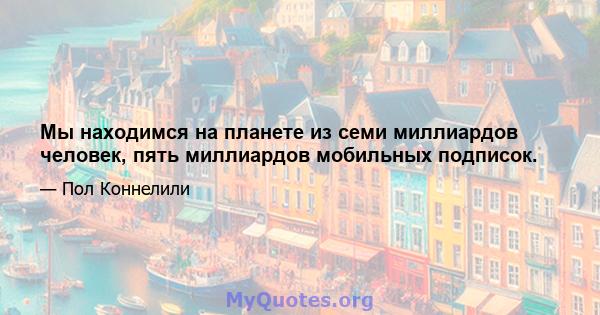 Мы находимся на планете из семи миллиардов человек, пять миллиардов мобильных подписок.

— Пол Коннелили

MyQuotes.org